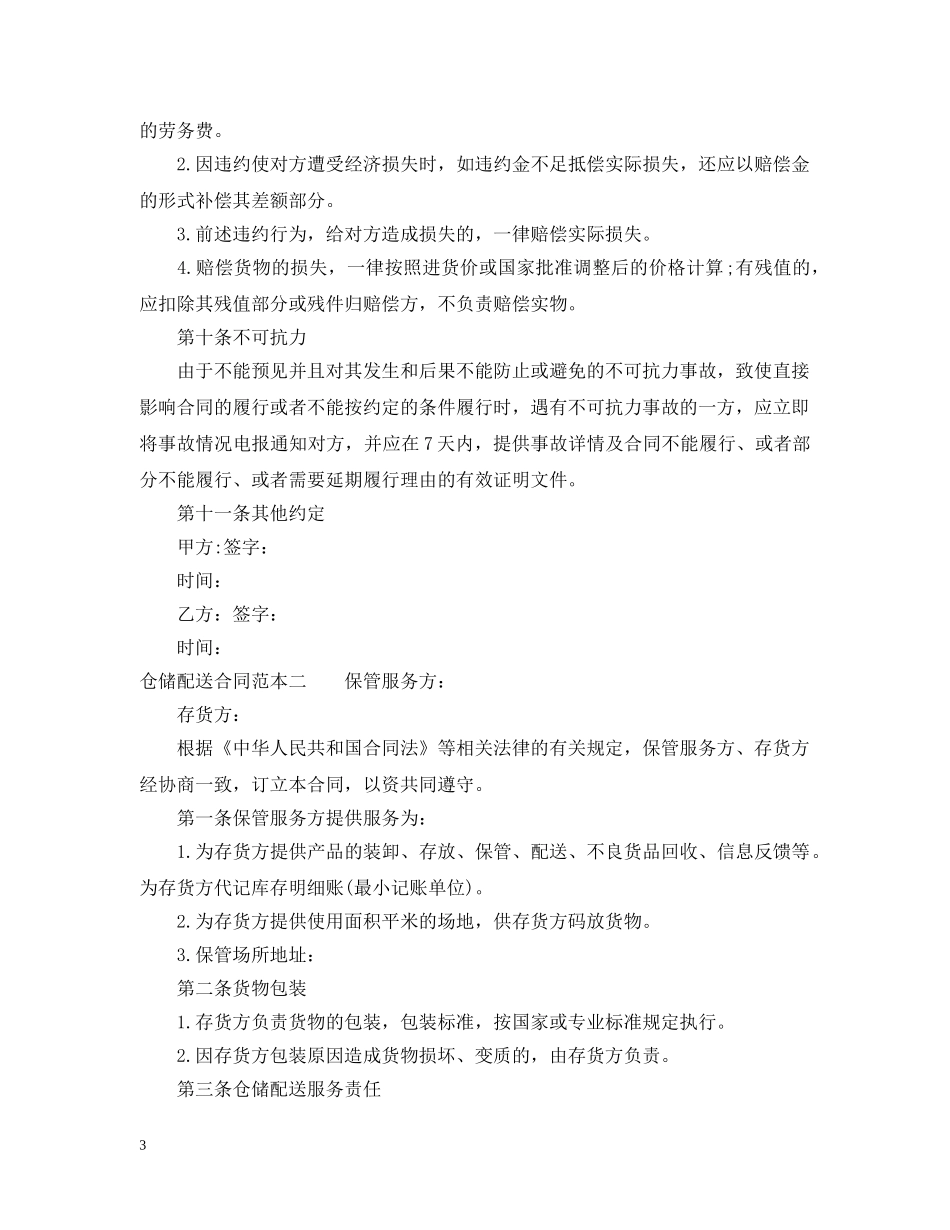 的劳务费。

2.因违约使对方遭受经济损失时，如违约金不足抵偿实际损失，还应以赔偿金的形式补偿其差额部分。

3.前述违约行为，给对方造成损失的，一律赔偿实际损失。

4.赔偿货物的损失，一律按照进货价或国家批准调整后的价格计算;有残值的，应扣除其残值部分或残件归赔偿方，不负责赔偿实物。

第十条不可抗力

由于不能预见并且对其发生和后果不能防止或避免的不可抗力事故，致使直接影响合同的履行或者不能按约定的条件履行时，遇有不可抗力事故的一方，应立即将事故情况电报通知对方，并应在7天内，提供事故详情及合同不能履行、或者部分不能履行、或者需要延期履行理由的有效证明文件。

第十一条其他约定

甲方:签字：

时间：

乙方：签字：

时间：

仓储配送合同范本二　　保管服务方：

存货方：

根据《中华人民共和国合同法》等相关法律的有关规定，保管服务方、存货方经协商一致，订立本合同，以资共同遵守。

第一条保管服务方提供服务为:

1.为存货方提供产品的装卸、存放、保管、配送、不良货品回收、信息反馈等。为存货方代记库存明细账(最小记账单位)。

2.为存货方提供使用面积平米的场地，供存货方码放货物。

3.保管场所地址：

第二条货物包装

1.存货方负责货物的包装，包装标准，按国家或专业标准规定执行。

2.因存货方包装原因造成货物损坏、变质的，由存货方负责。

第三条仓储配送服务责任

3